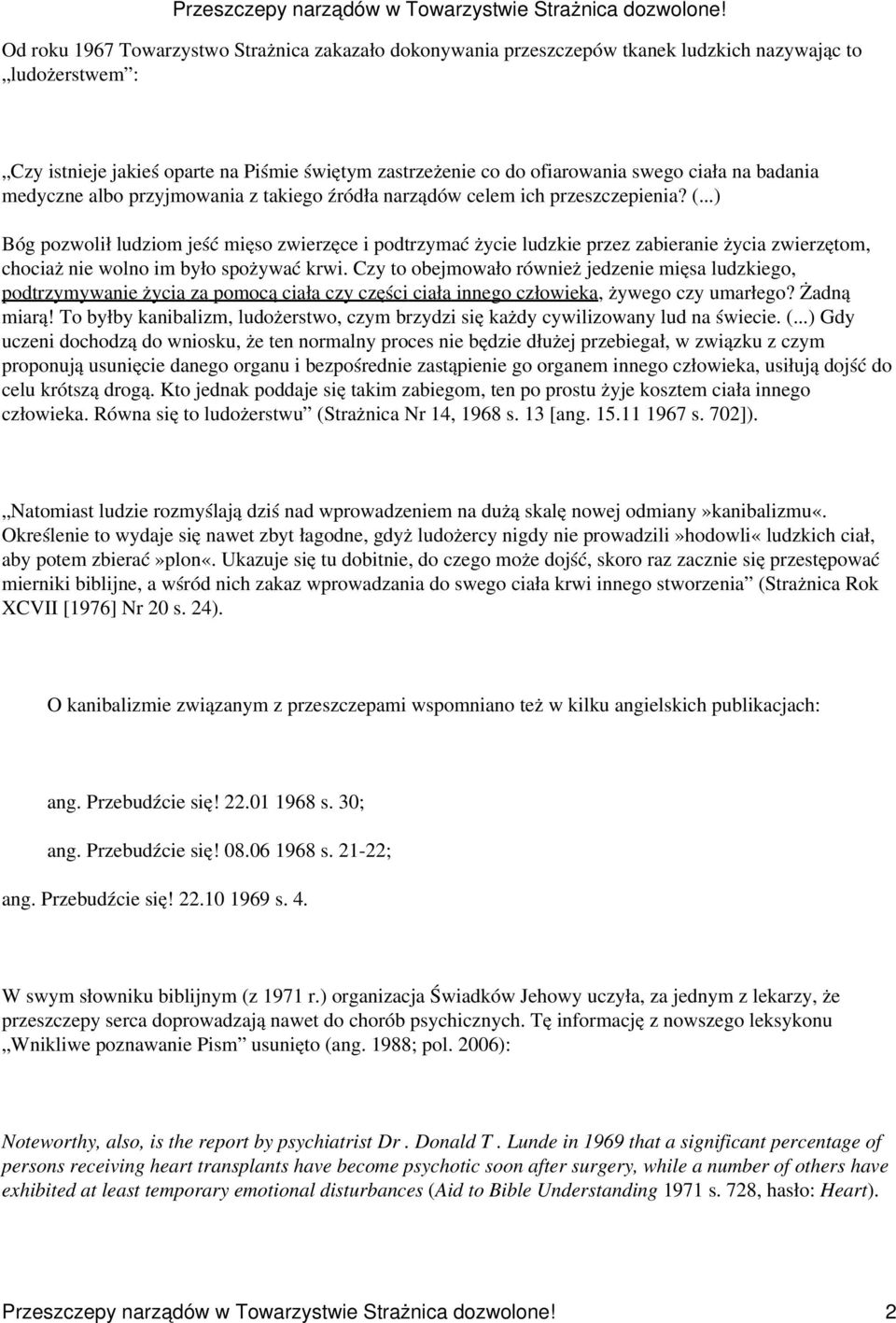 Przeszczepy narządów w Towarzystwie Strażnica dozwolone!

Od roku 1967 Towarzystwo Strażnica zakazało dokonywania przeszczepów tkanek ludzkich nazywając to „ludożerstwem”:

„Czy istnieje jakieś oparte na Piśmie świętym zastrzeżenie co do ofiarowania swego ciała na badania medyczne albo przyjmowania z takiego źródła narządów celem ich przeszczepienia? (...)

Bóg pozwolił ludziom jeść mięso zwierzęce i podtrzymać życie ludzkie przez zabieranie życia zwierzętom, chociaż nie wolno im było spożywać krwi. Czy to obejmowało również jedzenie mięsa ludzkiego, podtrzymywanie życia za pomocą ciała czy części ciała innego człowieka, żywego czy umarłego? Żadną miarą! To byłby kanibalizm, ludożerstwo, czym brzydzi się każdy cywilizowany lud na świecie. (...) Gdy uczeni dochodzą do wniosku, że ten normalny proces nie będzie dłużej przebiegał, w związku z czym proponują usunięcie danego organu i bezpośrednie zastąpienie go organem innego człowieka, usiłują dojść do celu krótszą drogą. Kto jednak poddaje się takim zabiegom, ten po prostu żyje kosztem ciała innego człowieka. Równa się to ludożerstwu” (Strażnica Nr 14, 1968 s. 13 [ang. 15.11 1967 s. 702]).

„Natomiast ludzie rozmyślają dziś nad wprowadzeniem na dużą skalę nowej odmiany»kanibalizmu«. Określenie to wydaje się nawet zbyt łagodne, gdyż ludożercy nigdy nie prowadzili»hodowli« ludzkich ciał, aby potem zbierać»plon«. Ukazuje się tu dobitnie, do czego może dojść, skoro raz zacznie się przestępować mierniki biblijne, a wśród nich zakaz wprowadzania do swego ciała krwi innego stworzenia” (Strażnica Rok XCVII [1976] Nr 20 s. 24).

O kanibalizmie związanym z przeszczepami wspomniano też w kilku angielskich publikacjach:

ang. Przebudźcie się! 22.01 1968 s. 30;

ang. Przebudźcie się! 08.06 1968 s. 21-22;

ang. Przebudźcie się! 22.10 1969 s. 4.

W swym słowniku biblijnym (z 1971 r.) organizacja Świadków Jehowy uczyła, za jednym z lekarzy, że przeszczepy serca doprowadzają nawet do chorób psychicznych. Tę informację z nowszego leksykonu „Wnikliwe poznawanie Pism” usunięto (ang. 1988; pol. 2006):

Noteworthy, also, is the report by psychiatrist Dr . Donald T . Lunde in 1969 that a significant percentage of persons receiving heart transplants have become psychotic soon after surgery, while a number of others have exhibited at least temporary emotional disturbances (Aid to Bible Understanding 1971 s. 728, hasło: Heart).

Przeszczepy narządów w Towarzystwie Strażnica dozwolone! 2